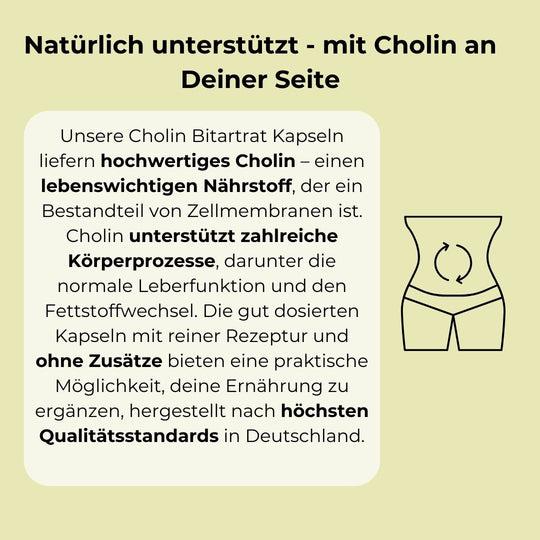 Natürlich unterstützt - mit Cholin an Deiner Seite

Unsere Cholin Bitartrat Kapseln liefern hochwertiges Cholin – einen lebenswichtigen Nährstoff, der ein Bestandteil von Zellmembranen ist. Cholin unterstützt zahlreiche Körperprozesse, darunter die normale Leberfunktion und den Fettstoffwechsel. Die gut dosierten Kapseln mit reiner Rezeptur und ohne Zusätze bieten eine praktische Möglichkeit, deine Ernährung zu ergänzen, hergestellt nach höchsten Qualitätsstandards in Deutschland.